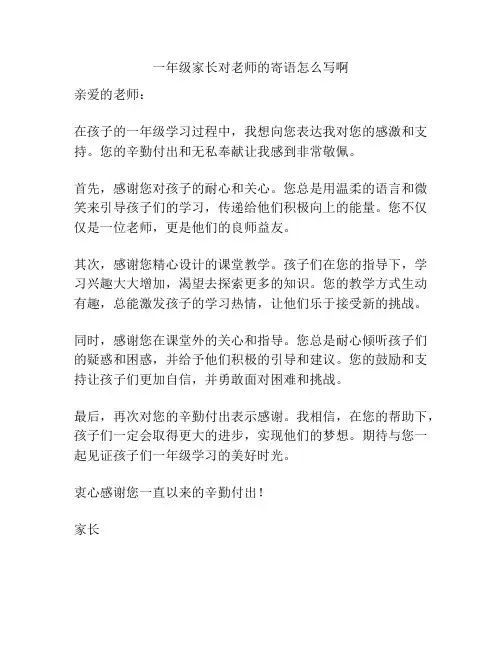 一年级家长对老师的寄语怎么写啊

亲爱的老师：

在孩子的一年级学习过程中，我想向您表达我对您的感激和支持。您的辛勤付出和无私奉献让我感到非常敬佩。

首先，感谢您对孩子的耐心和关心。您总是用温柔的语言和微笑来引导孩子们的学习，传递给他们积极向上的能量。您不仅仅是一位老师，更是他们的良师益友。

其次，感谢您精心设计的课堂教学。孩子们在您的指导下，学习兴趣大大增加，渴望去探索更多的知识。您的教学方式生动有趣，总能激发孩子的学习热情，让他们乐于接受新的挑战。

同时，感谢您在课堂外的关心和指导。您总是耐心倾听孩子们的疑惑和困惑，并给予他们积极的引导和建议。您的鼓励和支持让孩子们更加自信，并勇敢面对困难和挑战。

最后，再次对您的辛勤付出表示感谢。我相信，在您的帮助下，孩子们一定会取得更大的进步，实现他们的梦想。期待与您一起见证孩子们一年级学习的美好时光。

衷心感谢您一直以来的辛勤付出！

家长